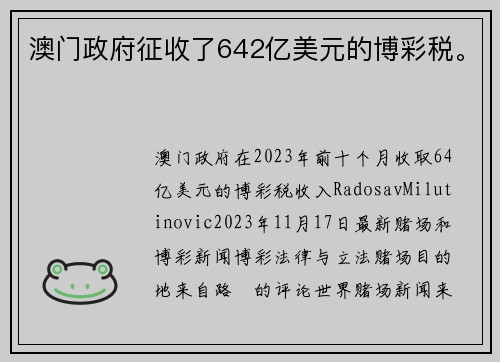 澳门政府征收了642亿美元的博彩税。

澳门政府在2023年前十个月收取64亿美元的博彩税收入RadosavMilutinovic2023年11月17日最新赌场和博彩新闻博彩法律与立法赌场目的地来自路　的评论世界赌场新闻来